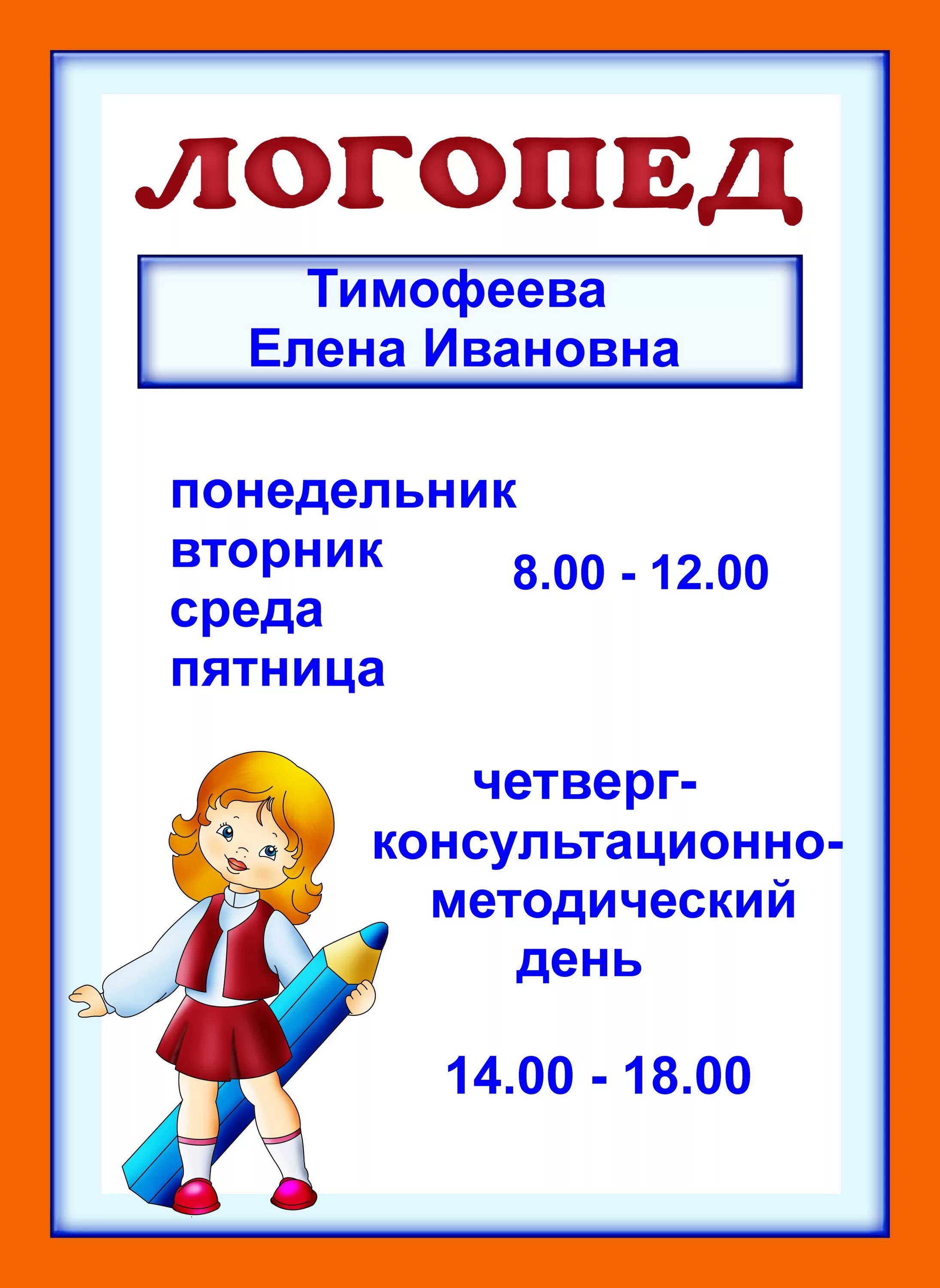 ЛОГОПЕД

Тимофеева
Елена Ивановна

понедельник
вторник
среда
пятница

8.00 - 12.00

четверг-
консультационно-
методический
день

14.00 - 18.00